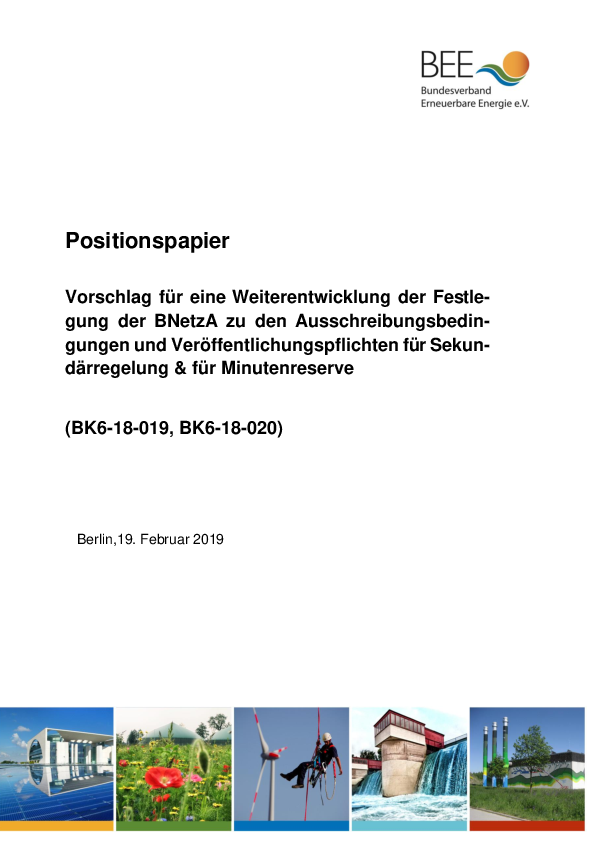 BEE
Bundesverband
Erneuerbare Energie e.V.

Positionspapier

Vorschlag für eine Weiterentwicklung der Festlegung der BNetzA zu den Ausschreibungsbedingungen und Veröffentlichungspflichten für Sekundärregelung & für Minutenreserve

(BK6-18-019, BK6-18-020)

Berlin,19. Februar 2019